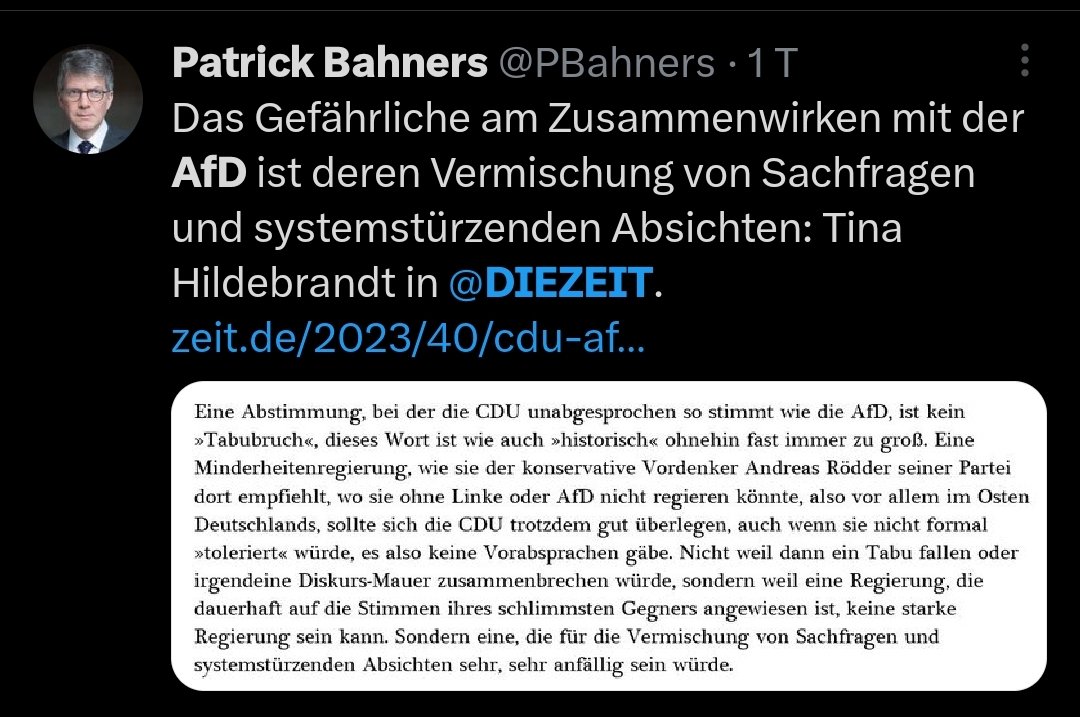 Patrick Bahners @PBahners · 1 T

Das Gefährliche am Zusammenwirken mit der AfD ist deren Vermischung von Sachfragen und systemstürzenden Absichten: Tina Hildebrandt in @DIEZEIT. zeit.de/2023/40/cdu-af...

Eine Abstimmung, bei der die CDU unabgesprochen so stimmt wie die AfD, ist kein »Tabubruch«, dieses Wort ist wie auch »historisch« ohnehin fast immer zu groß. Eine Minderheitenregierung, wie sie der konservative Vordenker Andreas Rödder seiner Partei dort empfiehlt, wo sie ohne Linke oder AfD nicht regieren könnte, also vor allem im Osten Deutschlands, sollte sich die CDU trotzdem gut überlegen, auch wenn sie nicht formal »toleriert« würde, es also keine Vorabsprachen gäbe. Nicht weil dann ein Tabu fallen oder irgendeine Diskurs-Mauer zusammenbrechen würde, sondern weil eine Regierung, die dauerhaft auf die Stimmen ihres schlimmsten Gegners angewiesen ist, keine starke Regierung sein kann. Sondern eine, die für die Vermischung von Sachfragen und systemstürzenden Absichten sehr, sehr anfällig sein würde.